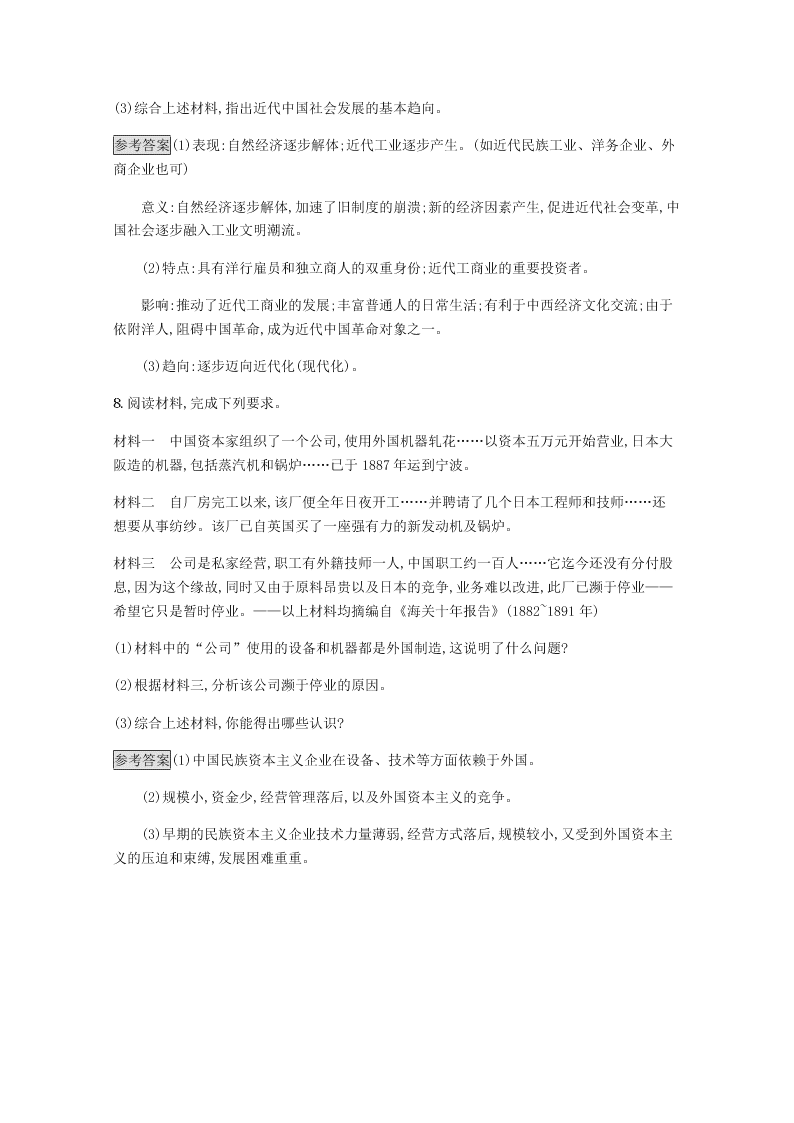 (3)综合上述材料,指出近代中国社会发展的基本趋向。

参考答案(1)表现:自然经济逐步解体;近代工业逐步产生。(如近代民族工业、洋务企业、外商企业也可)

意义:自然经济逐步解体,加速了旧制度的崩溃;新的经济因素产生,促进近代社会变革,中国社会逐步融入工业文明潮流。

(2)特点:具有洋行雇员和独立商人的双重身份;近代工商业的重要投资者。

影响:推动了近代工商业的发展;丰富普通人的日常生活;有利于中西经济文化交流;由于依附洋人,阻碍中国革命,成为近代中国革命对象之一。

(3)趋向:逐步迈向近代化(现代化)。

8.阅读材料,完成下列要求。

材料一 中国资本家组织了一个公司,使用外国机器轧花……以资本五万元开始营业,日本大阪造的机器,包括蒸汽机和锅炉……已于 1887 年运到宁波。

材料二 自厂房完工以来,该厂便全年日夜开工……并聘请了几个日本工程师和技师……还想要从事纺纱。该厂已自英国买了一座强有力的新发动机及锅炉。

材料三 公司是私家经营,职工有外籍技师一人,中国职工约一百人……它迄今还没有分付股息,因为这个缘故,同时又由于原料昂贵以及日本的竞争,业务难以改进,此厂已濒于停业——希望它只是暂时停业。——以上材料均摘编自《海关十年报告》(1882`1891 年)

(1)材料中的“公司”使用的设备和机器都是外国制造,这说明了什么问题?

(2)根据材料三,分析该公司濒于停业的原因。

(3)综合上述材料,你能得出哪些认识?

参考答案(1)中国民族资本主义企业在设备、技术等方面依赖于外国。

(2)规模小,资金少,经营管理落后,以及外国资本主义的竞争。

(3)早期的民族资本主义企业技术力量薄弱,经营方式落后,规模较小,又受到外国资本主义的压迫和束缚,发展困难重重。